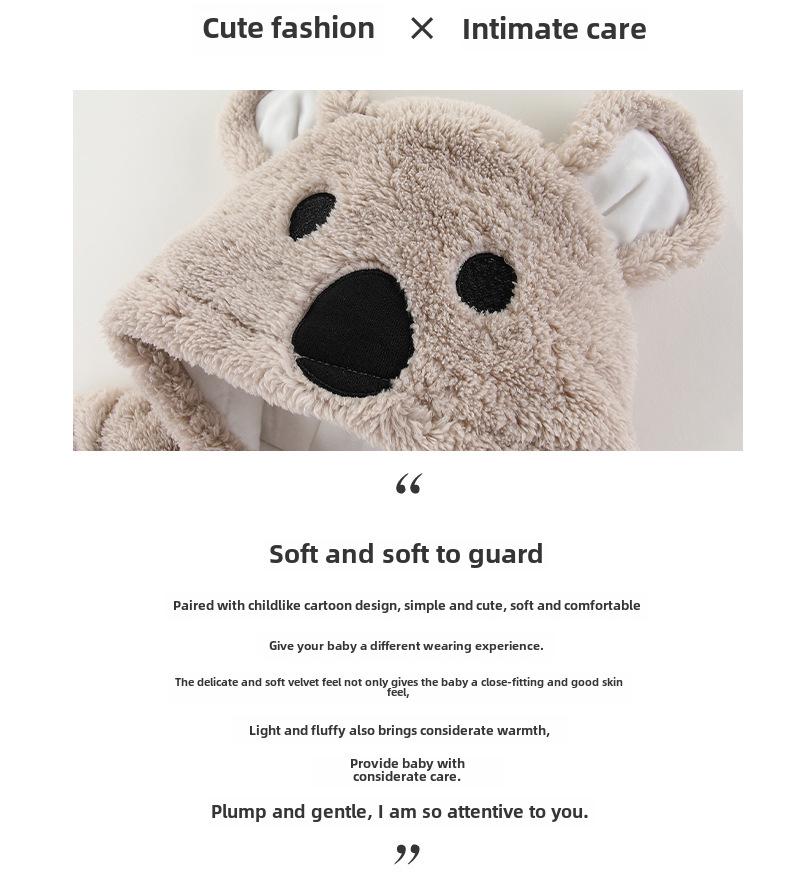 Cute fashion × Intimate care

“

Soft and soft to guard

Paired with childlike cartoon design, simple and cute, soft and comfortable

Give your baby a different wearing experience.

The delicate and soft velvet feel not only gives the baby a close-fitting and good skin feel,

Light and fluffy also brings considerate warmth,

Provide baby with considerate care.

Plump and gentle, I am so attentive to you.

”